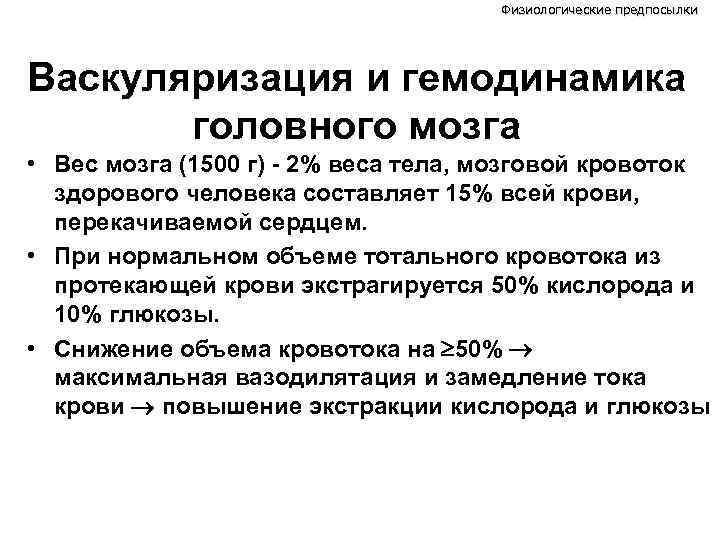 Физиологические предпосылки

Васкуляризация и гемодинамика головного мозга

• Вес мозга (1500 г) - 2% веса тела, мозговой кровоток здорового человека составляет 15% всей крови, перекачиваемой сердцем.

• При нормальном объеме тотального кровотока из протекающей крови экстрагируется 50% кислорода и 10% глюкозы.

• Снижение объема кровотока на $\geq$50% $\rightarrow$ максимальная вазодилятация и замедление тока крови $\rightarrow$ повышение экстракции кислорода и глюкозы